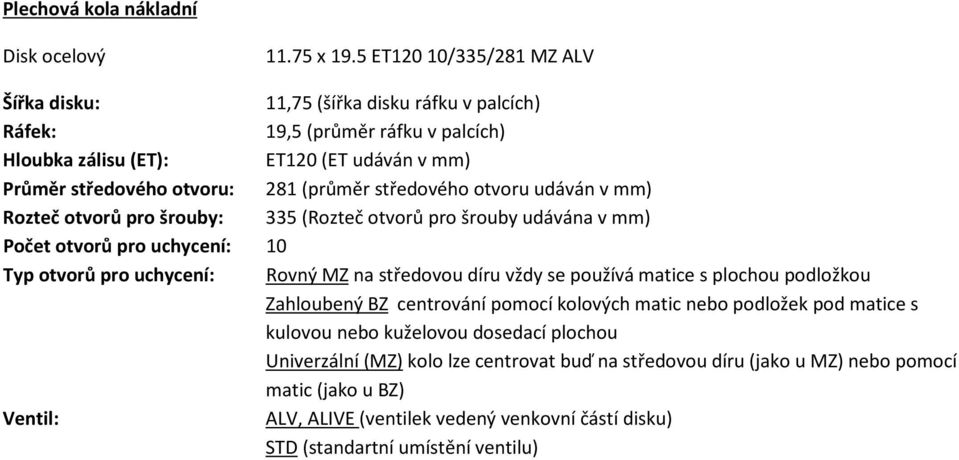 Plechová kola nákladní

Disk ocelový 11.75 x 19.5 ET120 10/335/281 MZ ALV

Šířka disku: 11,75 (šířka disku ráfku v palcích)
Ráfek: 19,5 (průměr ráfku v palcích)
Hloubka zálisu (ET): ET120 (ET udáván v mm)
Průměr středového otvoru: 281 (průměr středového otvoru udáván v mm)
Rozteč otvorů pro šrouby: 335 (Rozteč otvorů pro šrouby udávána v mm)
Počet otvorů pro uchycení: 10
Typ otvorů pro uchycení: Rovný MZ na středovou díru vždy se používá matice s plochou podložkou
Zahloubený BZ centrování pomocí kolových matic nebo podložek pod matice s kulovou nebo kuželovou dosedací plochou
Univerzální (MZ) kolo lze centrovat buď na středovou díru (jako u MZ) nebo pomocí matic (jako u BZ)
Ventil: ALV, ALIVE (ventilek vedený venkovní částí disku)
STD (standartní umístění ventilu)